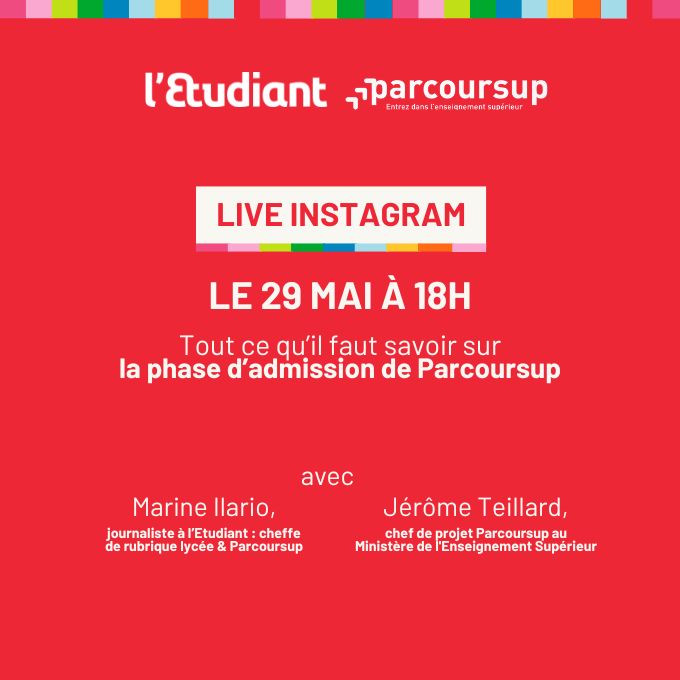 l'Etudiant

parcoursup
Entrez dans l'enseignement supérieur

LIVE INSTAGRAM

LE 29 MAI À 18H

Tout ce qu'il faut savoir sur
la phase d'admission de Parcoursup

avec

Marine Ilario,
journaliste à l'Etudiant : cheffe de rubrique lycée & Parcoursup

Jérôme Teillard,
chef de projet Parcoursup au Ministère de l'Enseignement Supérieur